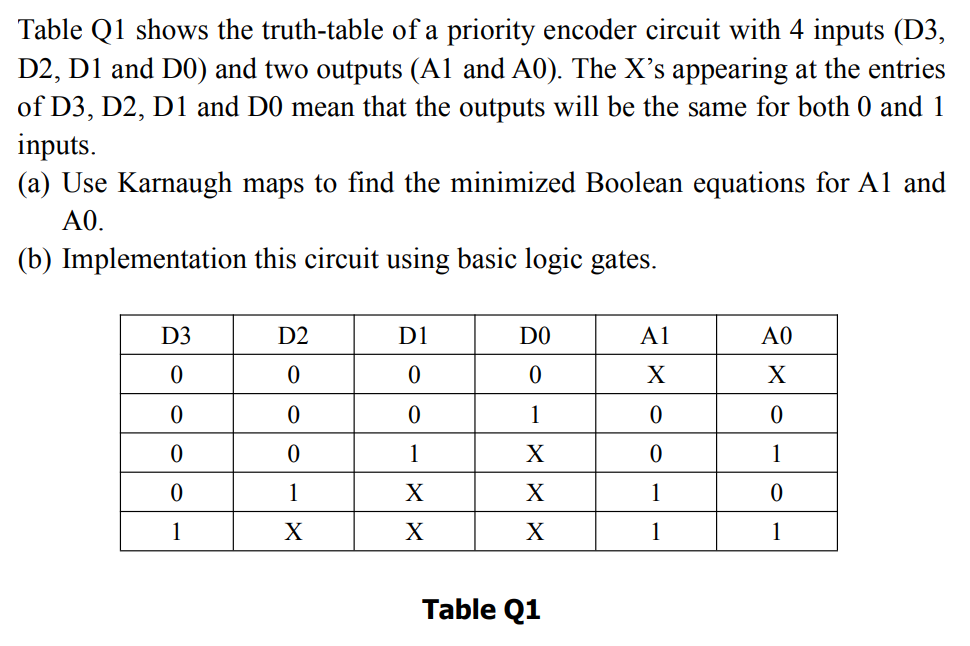 Table Q1 shows the truth-table of a priority encoder circuit with 4 inputs (D3, D2, D1 and D0) and two outputs (A1 and A0). The X's appearing at the entries of D3, D2, D1 and D0 mean that the outputs will be the same for both 0 and 1 inputs.

(a) Use Karnaugh maps to find the minimized Boolean equations for A1 and A0.

(b) Implementation this circuit using basic logic gates.

| D3 | D2 | D1 | D0 | A1 | A0 |
|---|---|---|---|---|---|
| 0 | 0 | 0 | 0 | X | X |
| 0 | 0 | 0 | 1 | 0 | 0 |
| 0 | 0 | 1 | X | 0 | 1 |
| 0 | 1 | X | X | 1 | 0 |
| 1 | X | X | X | 1 | 1 |

Table Q1